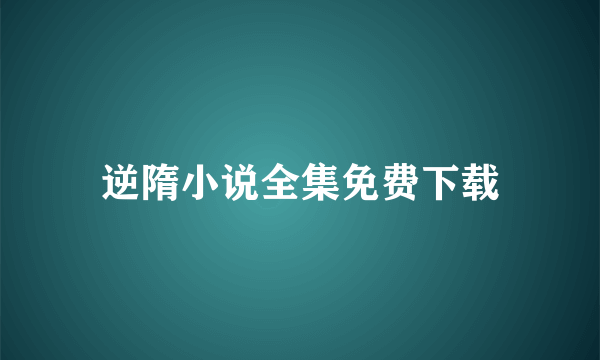 逆隋小说全集免费下载